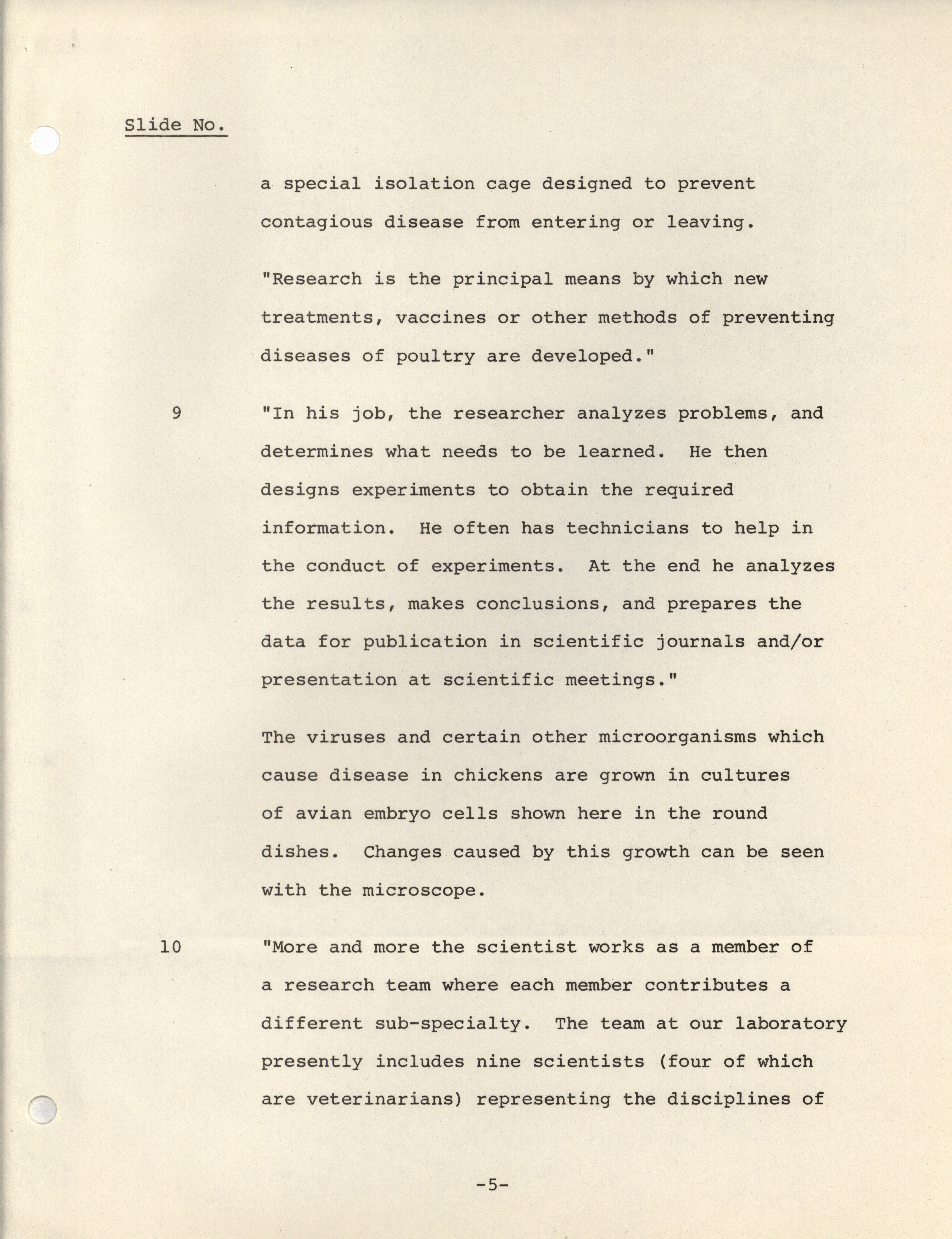 Slide No.

a special isolation cage designed to prevent contagious disease from entering or leaving.

"Research is the principal means by which new treatments, vaccines or other methods of preventing diseases of poultry are developed."

9 "In his job, the researcher analyzes problems, and determines what needs to be learned. He then designs experiments to obtain the required information. He often has technicians to help in the conduct of experiments. At the end he analyzes the results, makes conclusions, and prepares the data for publication in scientific journals and/or presentation at scientific meetings."

The viruses and certain other microorganisms which cause disease in chickens are grown in cultures of avian embryo cells shown here in the round dishes. Changes caused by this growth can be seen with the microscope.

10 "More and more the scientist works as a member of a research team where each member contributes a different sub-specialty. The team at our laboratory presently includes nine scientists (four of which are veterinarians) representing the disciplines of

-5-